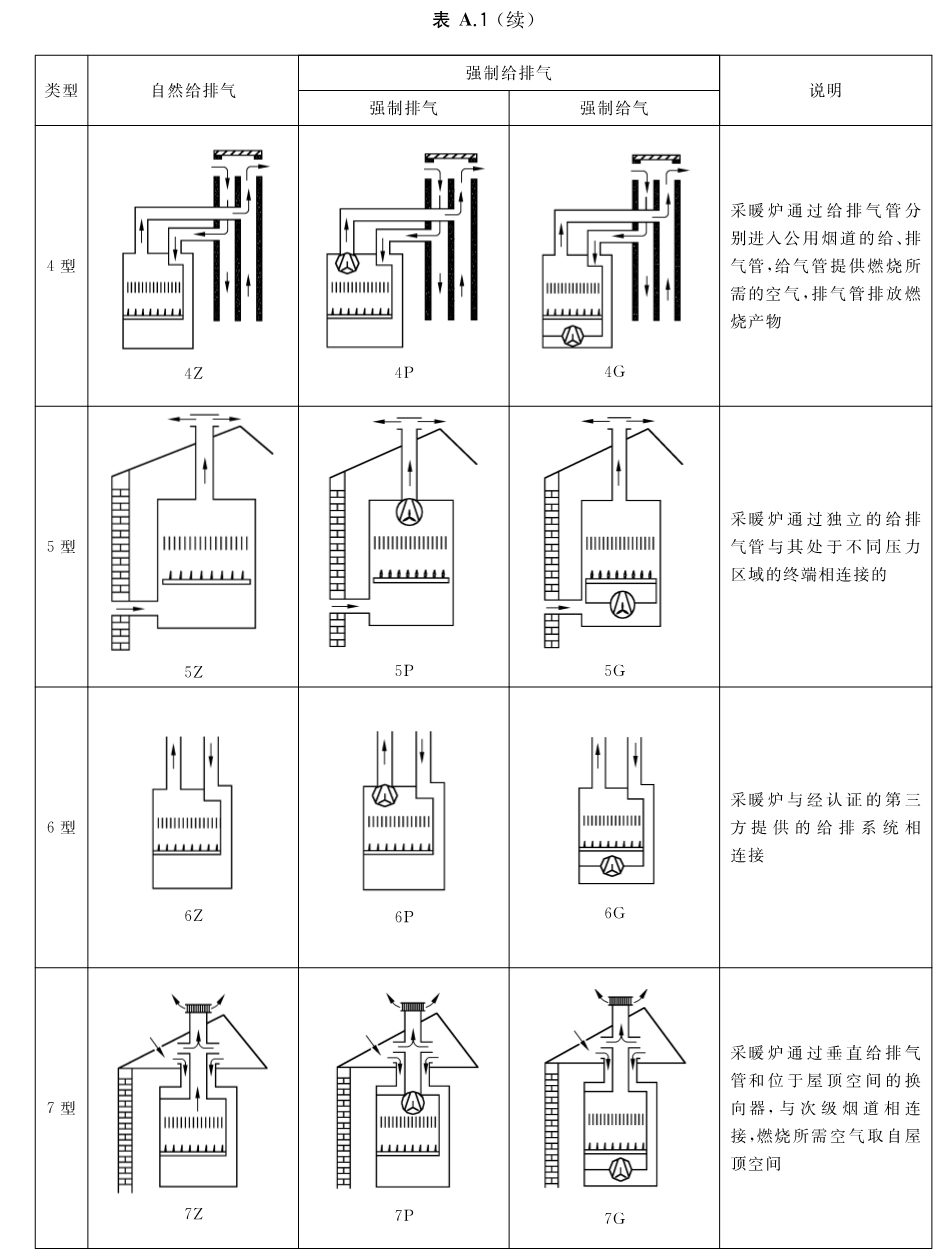 表 A.1（续）

| 类型 | 自然给排气 | 强制给排气 强制排气 | 强制给排气 强制给气 | 说明 |
|---|---|---|---|---|
| 4 型 | 4Z | 4P | 4G | 采暖炉通过给排气管分别进入公用烟道的给、排气管，给气管提供燃烧所需的空气，排气管排放燃烧产物 |
| 5 型 | 5Z | 5P | 5G | 采暖炉通过独立的给排气管与其处于不同压力区域的终端相连接的 |
| 6 型 | 6Z | 6P | 6G | 采暖炉与经认证的第三方提供的给排系统相连接 |
| 7 型 | 7Z | 7P | 7G | 采暖炉通过垂直给排气管和位于屋顶空间的换向器，与次级烟道相连接，燃烧所需空气取自屋顶空间 |